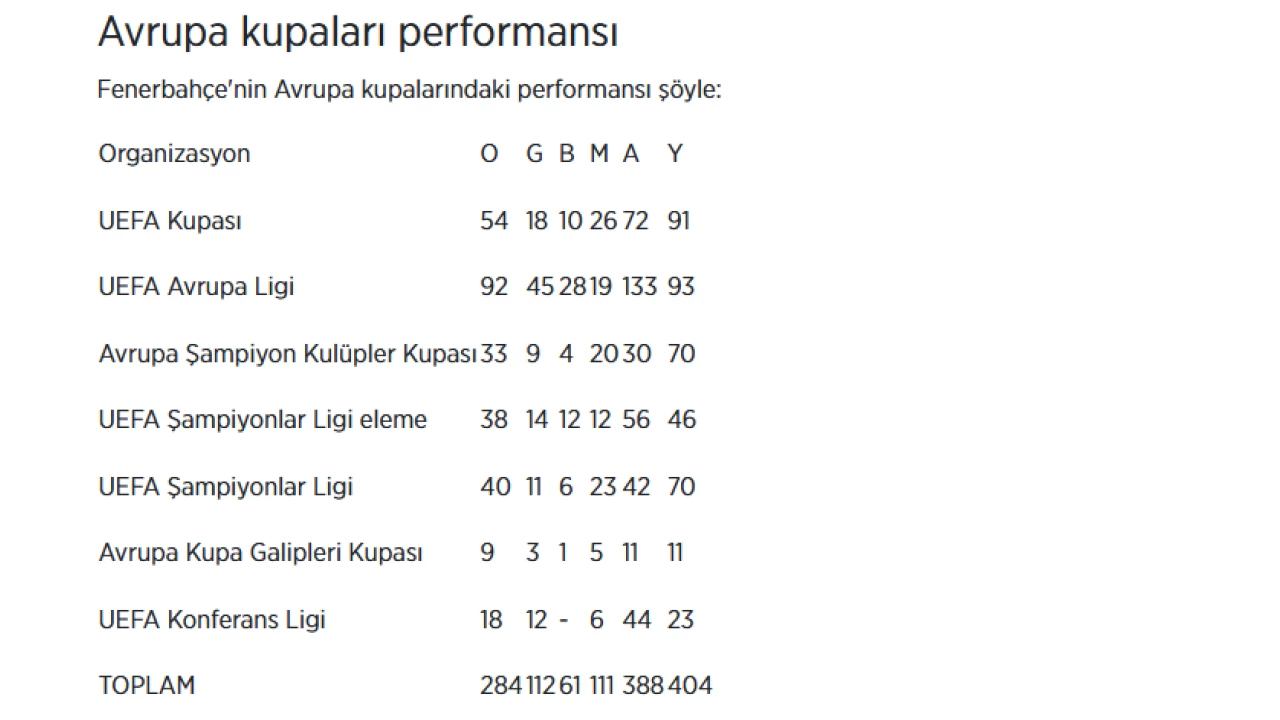 Avrupa kupaları performansı

Fenerbahçe'nin Avrupa kupalarındaki performansı şöyle:

| Organizasyon | O | G | B | M | A | Y |
|---|---|---|---|---|---|---|
| UEFA Kupası | 54 | 18 | 10 | 26 | 72 | 91 |
| UEFA Avrupa Ligi | 92 | 45 | 28 | 19 | 133 | 93 |
| Avrupa Şampiyon Kulüpler Kupası | 33 | 9 | 4 | 20 | 30 | 70 |
| UEFA Şampiyonlar Ligi eleme | 38 | 14 | 12 | 12 | 56 | 46 |
| UEFA Şampiyonlar Ligi | 40 | 11 | 6 | 23 | 42 | 70 |
| Avrupa Kupa Galipleri Kupası | 9 | 3 | 1 | 5 | 11 | 11 |
| UEFA Konferans Ligi | 18 | 12 | - | 6 | 44 | 23 |
| TOPLAM | 284 | 112 | 61 | 111 | 388 | 404 |